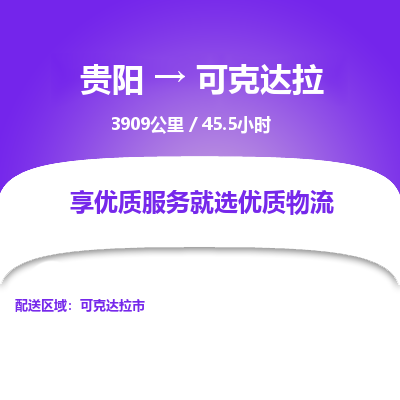 贵阳 → 可克达拉

3909公里 / 45.5小时

享优质服务就选优质物流

配送区域：可克达拉市